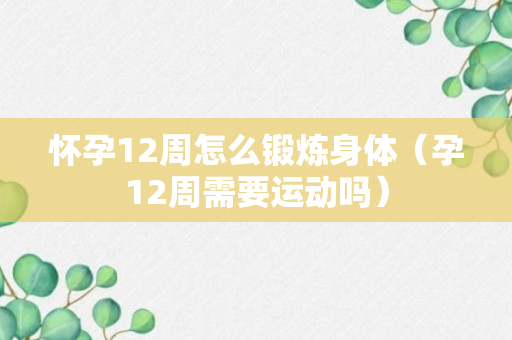 怀孕12周怎么锻炼身体（孕12周需要运动吗）